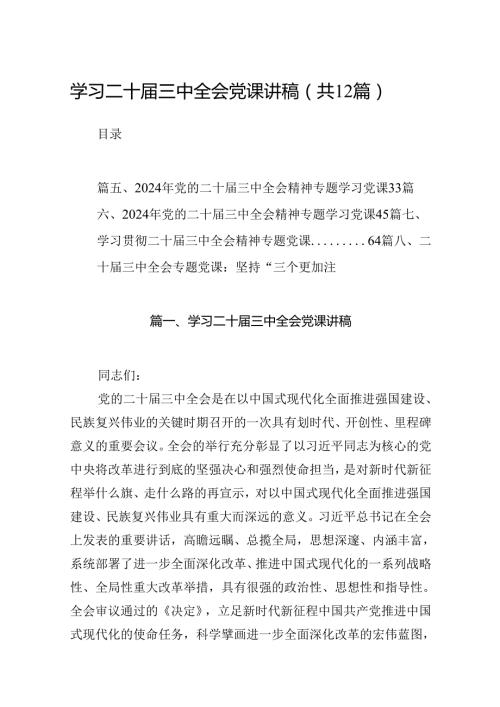 学习二十届三中全会党课讲稿（共12篇）

目录

篇五、2024年党的二十届三中全会精神专题学习党课33篇六、2024年党的二十届三中全会精神专题学习党课45篇七、学习贯彻二十届三中全会精神专题党课.........64篇八、二十届三中全会专题党课：坚持“三个更加注

篇一、学习二十届三中全会党课讲稿

同志们：

党的二十届三中全会是在以中国式现代化全面推进强国建设、民族复兴伟业的关键时期召开的一次具有划时代、开创性、里程碑意义的重要会议。全会的举行充分彰显了以习近平同志为核心的党中央将改革进行到底的坚强决心和强烈使命担当，是对新时代新征程举什么旗、走什么路的再宣示，对以中国式现代化全面推进强国建设、民族复兴伟业具有重大而深远的意义。习近平总书记在全会上发表的重要讲话，高瞻远瞩、总揽全局，思想深邃、内涵丰富，系统部署了进一步全面深化改革、推进中国式现代化的一系列战略性、全局性重大改革举措，具有很强的政治性、思想性和指导性。全会审议通过的《决定》，立足新时代新征程中国共产党推进中国式现代化的使命任务，科学擘画进一步全面深化改革的宏伟蓝图，